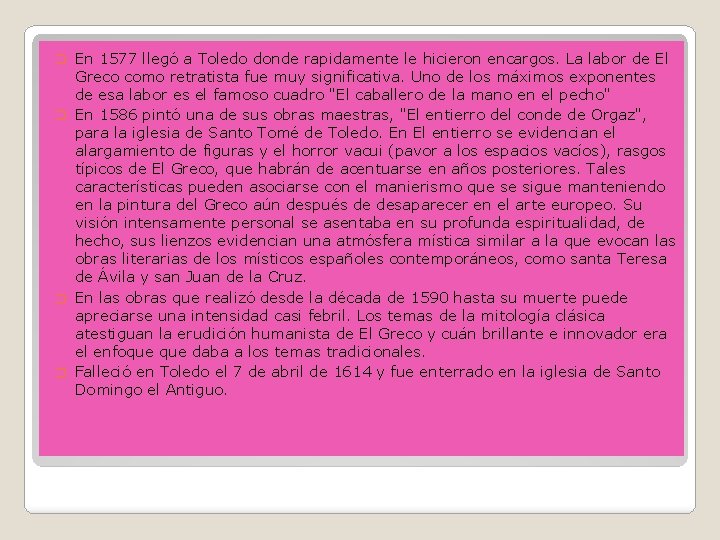 En 1577 llegó a Toledo donde rapidamente le hicieron encargos. La labor de El Greco como retratista fue muy significativa. Uno de los máximos exponentes de esa labor es el famoso cuadro "El caballero de la mano en el pecho"

En 1586 pintó una de sus obras maestras, "El entierro del conde de Orgaz", para la iglesia de Santo Tomé de Toledo. En El entierro se evidencian el alargamiento de figuras y el horror vacui (pavor a los espacios vacíos), rasgos típicos de El Greco, que habrán de acentuarse en años posteriores. Tales características pueden asociarse con el manierismo que se sigue manteniendo en la pintura del Greco aún después de desaparecer en el arte europeo. Su visión intensamente personal se asentaba en su profunda espiritualidad, de hecho, sus lienzos evidencian una atmósfera mística similar a la que evocan las obras literarias de los místicos españoles contemporáneos, como santa Teresa de Ávila y san Juan de la Cruz.

En las obras que realizó desde la década de 1590 hasta su muerte puede apreciarse una intensidad casi febril. Los temas de la mitología clásica atestiguan la erudición humanista de El Greco y cuán brillante e innovador era el enfoque que daba a los temas tradicionales.

Falleció en Toledo el 7 de abril de 1614 y fue enterrado en la iglesia de Santo Domingo el Antiguo.